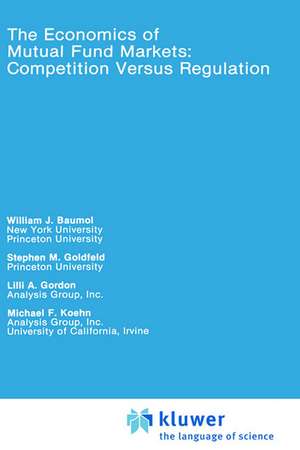 The Economics of Mutual Fund Markets: Competition Versus Regulation

William J. Baumol
New York University
Princeton University

Stephen M. Goldfeld
Princeton University

Lilli A. Gordon
Analysis Group, Inc.

Michael F. Koehn
Analysis Group, Inc.
University of California, Irvine

kluwer
the language of science